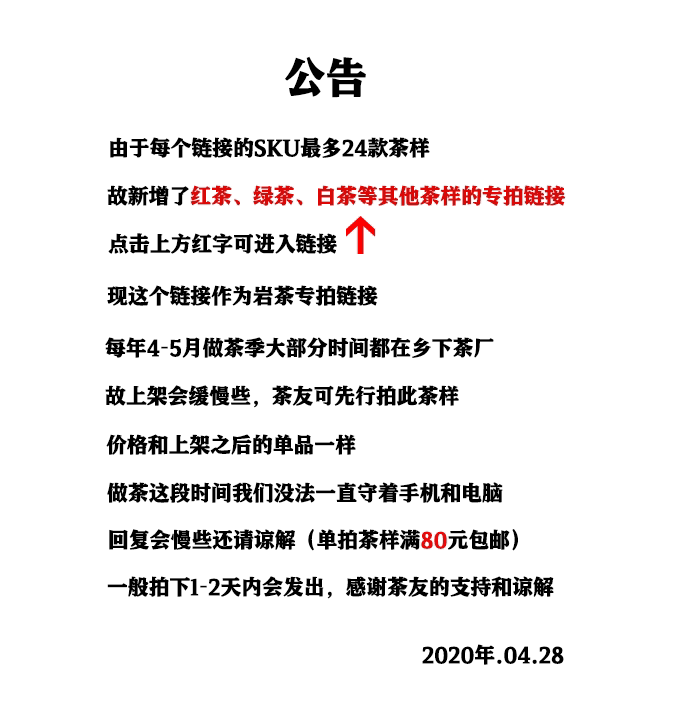 公告

由于每个链接的SKU最多24款茶样

故新增了红茶、绿茶、白茶等其他茶样的专拍链接

点击上方红字可进入链接 ↑

现这个链接作为岩茶专拍链接

每年4-5月做茶季大部分时间都在乡下茶厂

故上架会缓慢些，茶友可先行拍此茶样

价格和上架之后的单品一样

做茶这段时间我们没法一直守着手机和电脑

回复会慢些还请谅解（单拍茶样满80元包邮）

一般拍下1-2天内会发出，感谢茶友的支持和谅解

2020年.04.28